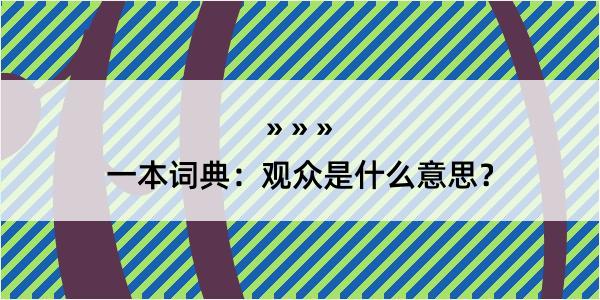 » » »
一本词典：观众是什么意思？